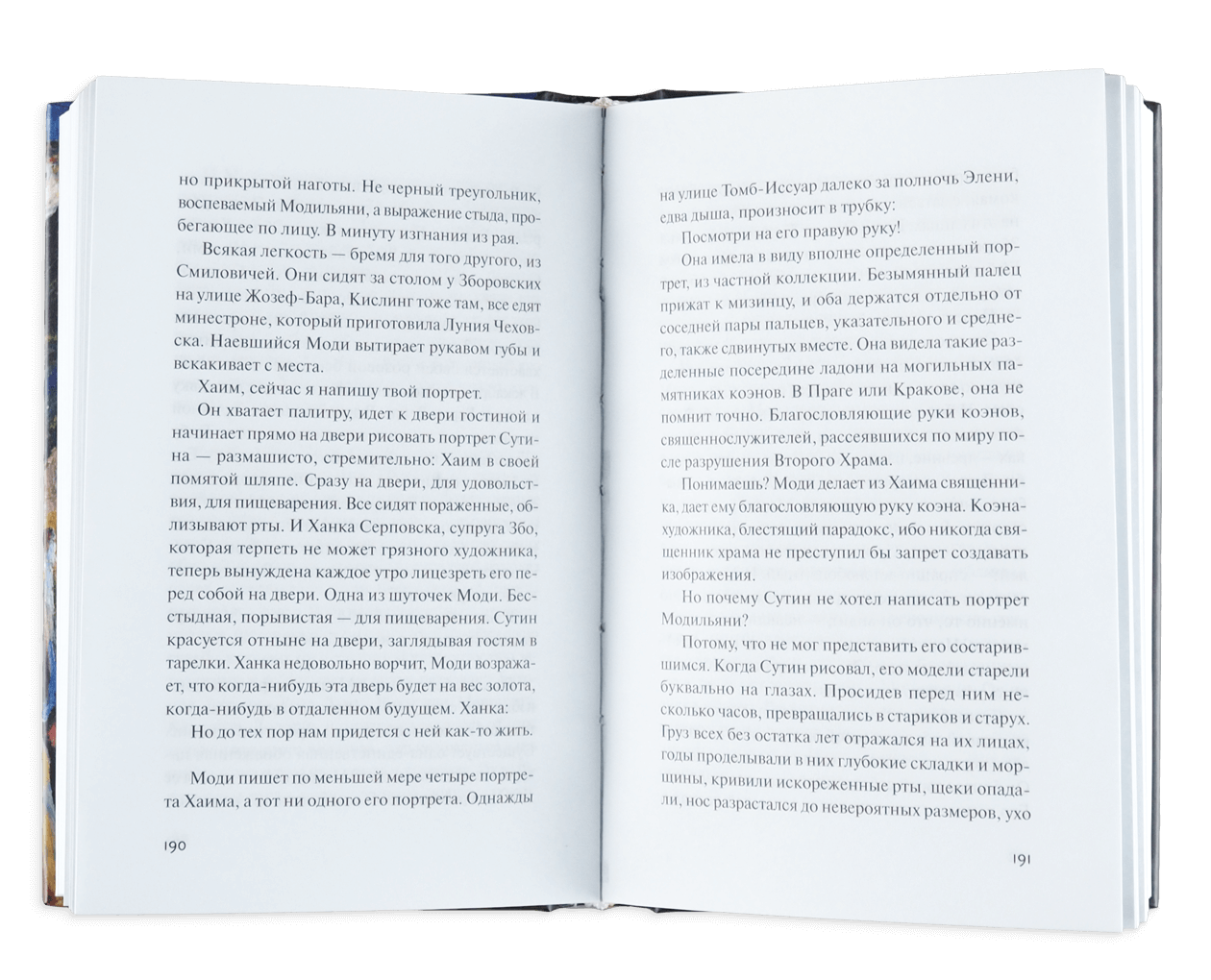 но прикрытой наготы. Не черный треугольник, воспеваемый Модильяни, а выражение стыда, пробегающее по лицу. В минуту изгнания из рая.

Всякая легкость — бремя для того другого, из Смиловичей. Они сидят за столом у Зборовских на улице Жозеф-Бара, Кислинг тоже там, все едят минестроне, который приготовила Луния Чеховска. Наевшийся Моди вытирает рукавом губы и вскакивает с места.

Хаим, сейчас я напишу твой портрет.

Он хватает палитру, идет к двери гостиной и начинает прямо на двери рисовать портрет Сутина — размашисто, стремительно: Хаим в своей помятой шляпе. Сразу на двери, для удовольствия, для пищеварения. Все сидят пораженные, облизывают рты. И Ханка Серповска, супруга Збо, которая терпеть не может грязного художника, теперь вынуждена каждое утро лицезреть его перед собой на двери. Одна из шуточек Моди. Бесстыдная, порывистая — для пищеварения. Сутин красуется отныне на двери, заглядывая гостям в тарелки. Ханка недовольно ворчит, Моди возражает, что когда-нибудь эта дверь будет на вес золота, когда-нибудь в отдаленном будущем. Ханка:

Но до тех пор нам придется с ней как-то жить.

Моди пишет по меньшей мере четыре портрета Хаима, а тот ни одного его портрета. Однажды

190

на улице Томб-Иссуар далеко за полночь Элени, едва дыша, произносит в трубку:

Посмотри на его правую руку!

Она имела в виду вполне определенный портрет, из частной коллекции. Безымянный палец прижат к мизинцу, и оба держатся отдельно от соседней пары пальцев, указательного и среднего, также сдвинутых вместе. Она видела такие разделенные посередине ладони на могильных памятниках коэнов. В Праге или Кракове, она не помнит точно. Благословляющие руки коэнов, священнослужителей, рассеявшихся по миру после разрушения Второго Храма.

Понимаешь? Моди делает из Хаима священника, дает ему благословляющую руку коэна. Коэна-художника, блестящий парадокс, ибо никогда священник храма не преступил бы запрет создавать изображения.

Но почему Сутин не хотел написать портрет Модильяни?

Потому, что не мог представить его состарившимся. Когда Сутин рисовал, его модели старели буквально на глазах. Просидев перед ним несколько часов, превращались в стариков и старух. Груз всех без остатка лет отражался на их лицах, годы проделывали в них глубокие складки и морщины, кривили искореженные рты, щеки опадали, нос разрастался до невероятных размеров, ухо

191